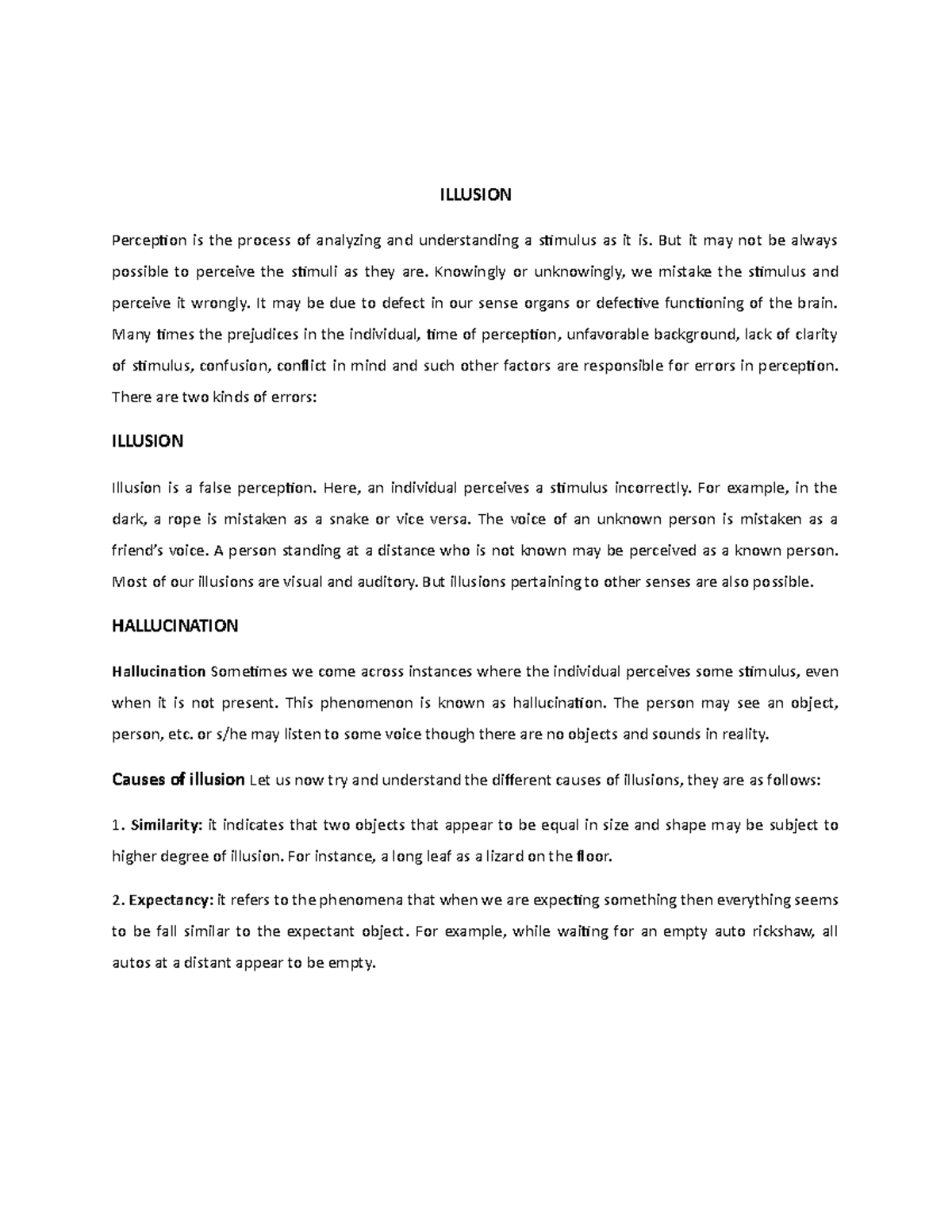 ILLUSION

Perception is the process of analyzing and understanding a stimulus as it is. But it may not be always possible to perceive the stimuli as they are. Knowingly or unknowingly, we mistake the stimulus and perceive it wrongly. It may be due to defect in our sense organs or defective functioning of the brain. Many times the prejudices in the individual, time of perception, unfavorable background, lack of clarity of stimulus, confusion, conflict in mind and such other factors are responsible for errors in perception. There are two kinds of errors:

ILLUSION

Illusion is a false perception. Here, an individual perceives a stimulus incorrectly. For example, in the dark, a rope is mistaken as a snake or vice versa. The voice of an unknown person is mistaken as a friend's voice. A person standing at a distance who is not known may be perceived as a known person. Most of our illusions are visual and auditory. But illusions pertaining to other senses are also possible.

HALLUCINATION

Hallucination Sometimes we come across instances where the individual perceives some stimulus, even when it is not present. This phenomenon is known as hallucination. The person may see an object, person, etc. or s/he may listen to some voice though there are no objects and sounds in reality.

Causes of illusion Let us now try and understand the different causes of illusions, they are as follows:

1. Similarity: it indicates that two objects that appear to be equal in size and shape may be subject to higher degree of illusion. For instance, a long leaf as a lizard on the floor.

2. Expectancy: it refers to the phenomena that when we are expecting something then everything seems to be fall similar to the expectant object. For example, while waiting for an empty auto rickshaw, all autos at a distant appear to be empty.